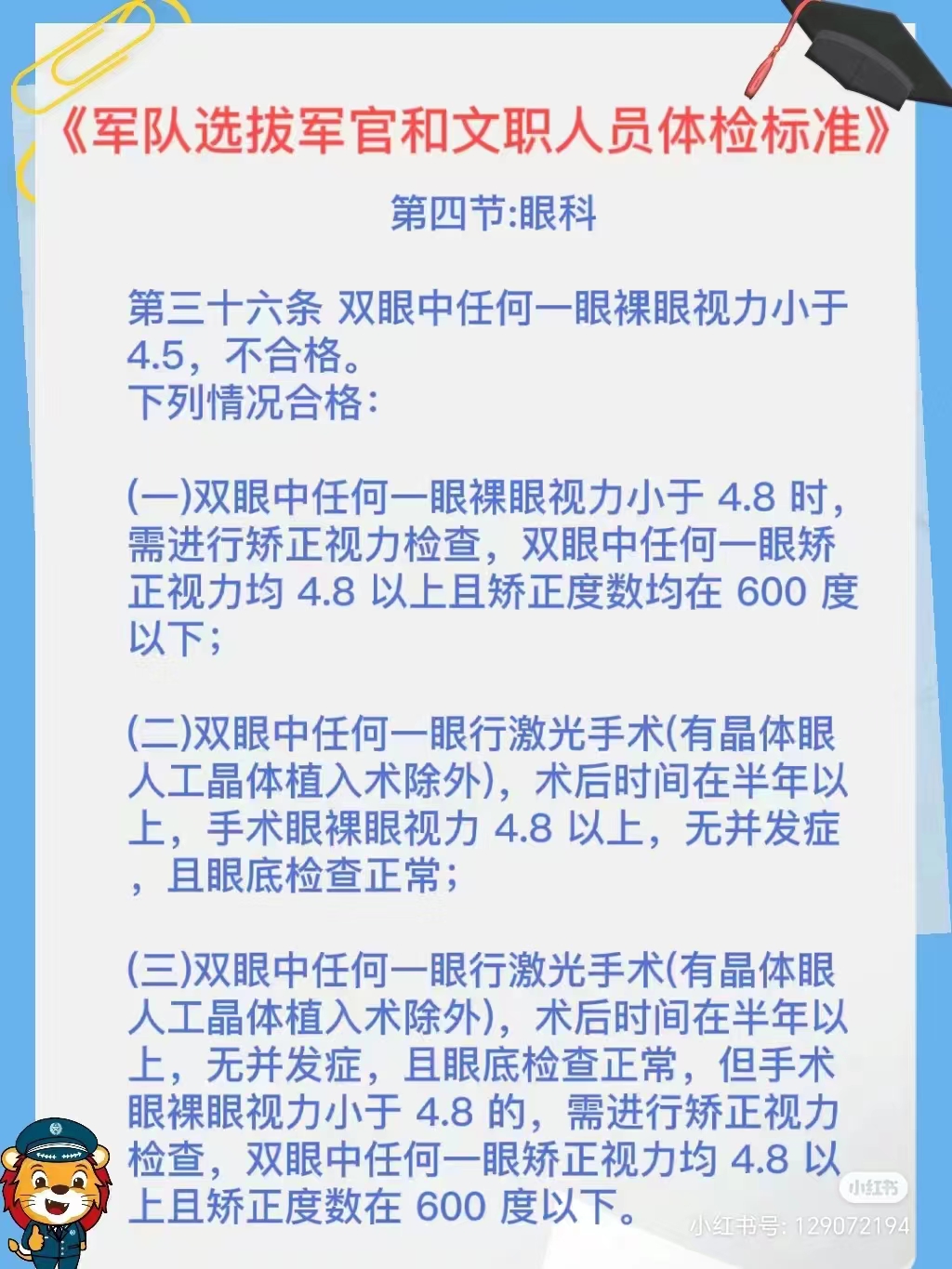 《军队选拔军官和文职人员体检标准》

第四节:眼科

第三十六条 双眼中任何一眼裸眼视力小于4.5，不合格。
下列情况合格:

(一)双眼中任何一眼裸眼视力小于 4.8 时，需进行矫正视力检查，双眼中任何一眼矫正视力均 4.8 以上且矫正度数均在 600 度以下;

(二)双眼中任何一眼行激光手术(有晶体眼人工晶体植入术除外)，术后时间在半年以上，手术眼裸眼视力 4.8 以上，无并发症，且眼底检查正常;

(三)双眼中任何一眼行激光手术(有晶体眼人工晶体植入术除外)，术后时间在半年以上，无并发症，且眼底检查正常，但手术眼裸眼视力小于 4.8 的，需进行矫正视力检查，双眼中任何一眼矫正视力均 4.8 以上且矫正度数在 600 度以下。

小红书
小红书号: 129072194